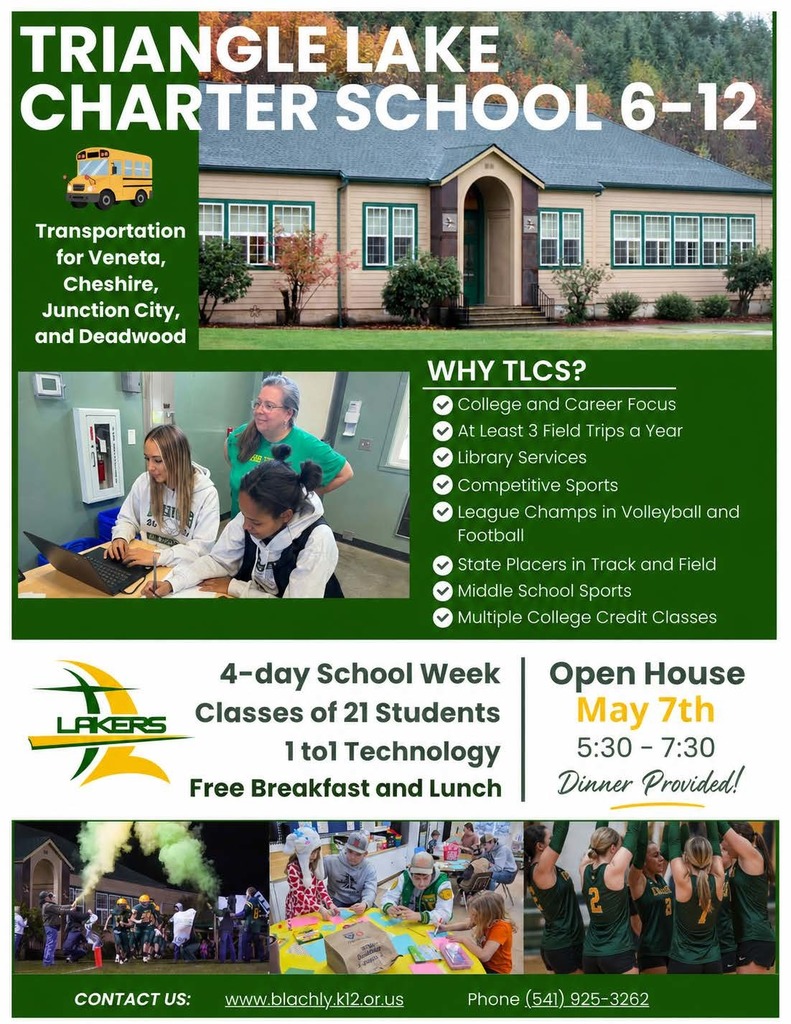 TRIANGLE LAKE CHARTER SCHOOL 6-12

Transportation for Veneta, Cheshire, Junction City, and Deadwood

WHY TLCS?
College and Career Focus
At Least 3 Field Trips a Year
Library Services
Competitive Sports
League Champs in Volleyball and Football
State Placers in Track and Field
Middle School Sports
Multiple College Credit Classes

LAKERS

4-day School Week
Classes of 21 Students
1 to1 Technology
Free Breakfast and Lunch

Open House
May 7th
5:30 - 7:30
Dinner Provided!

CONTACT US: www.blachly.k12.or.us Phone (541) 925-3262